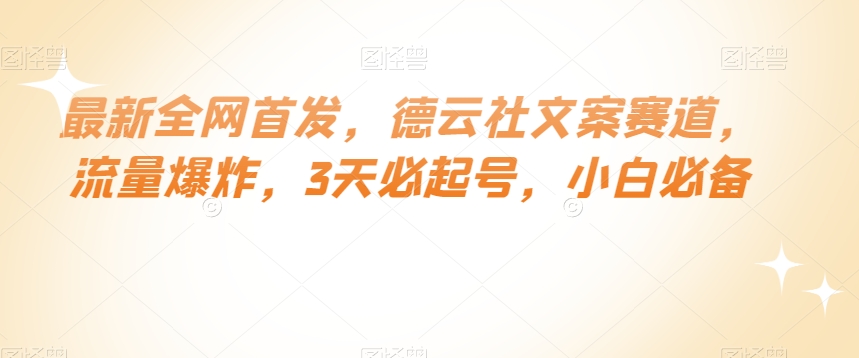 图怪兽 图怪兽 图怪兽

最新全网首发，德云社文案赛道，流量爆炸，3天必起号，小白必备

图怪兽 图怪兽 图怪兽